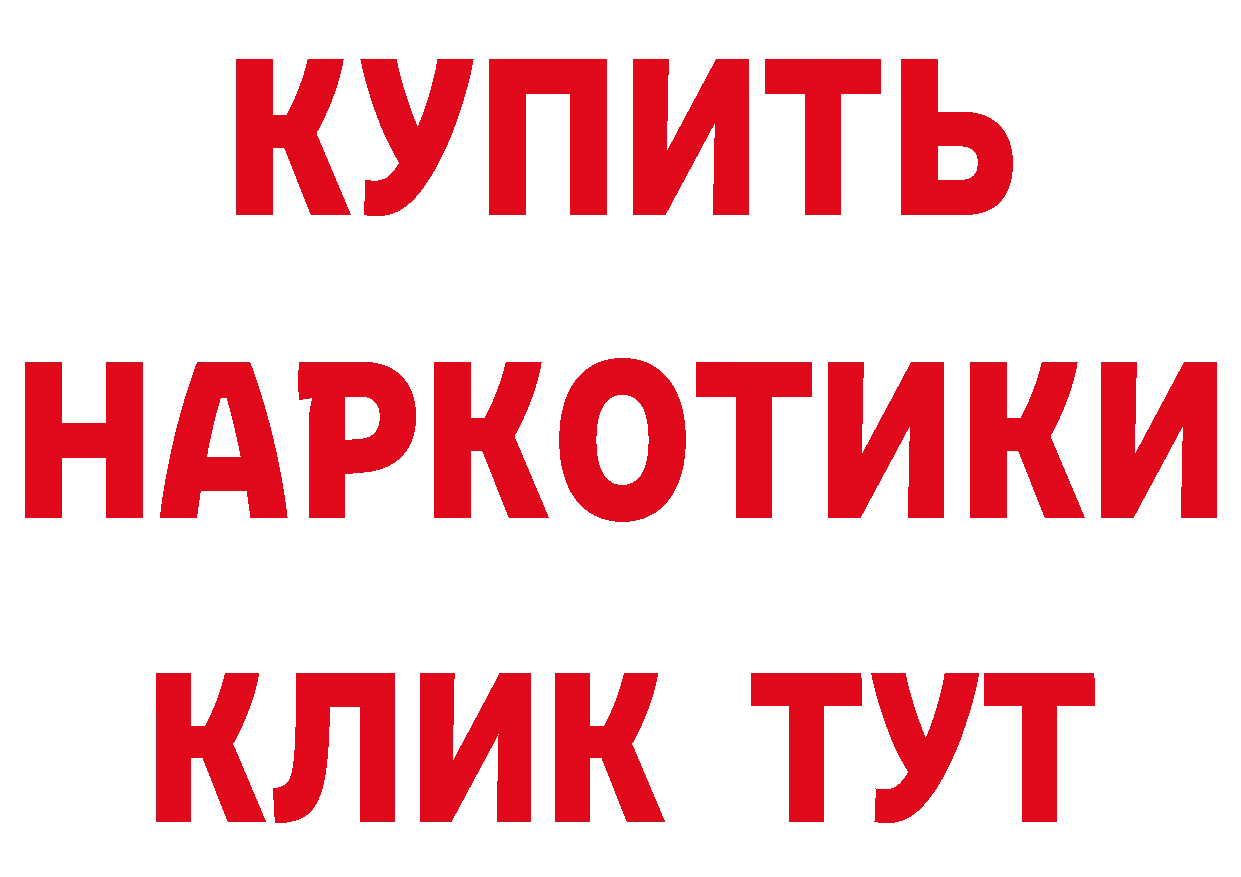 КУПИТЬ НАРКОТИКИ КЛИК ТУТ